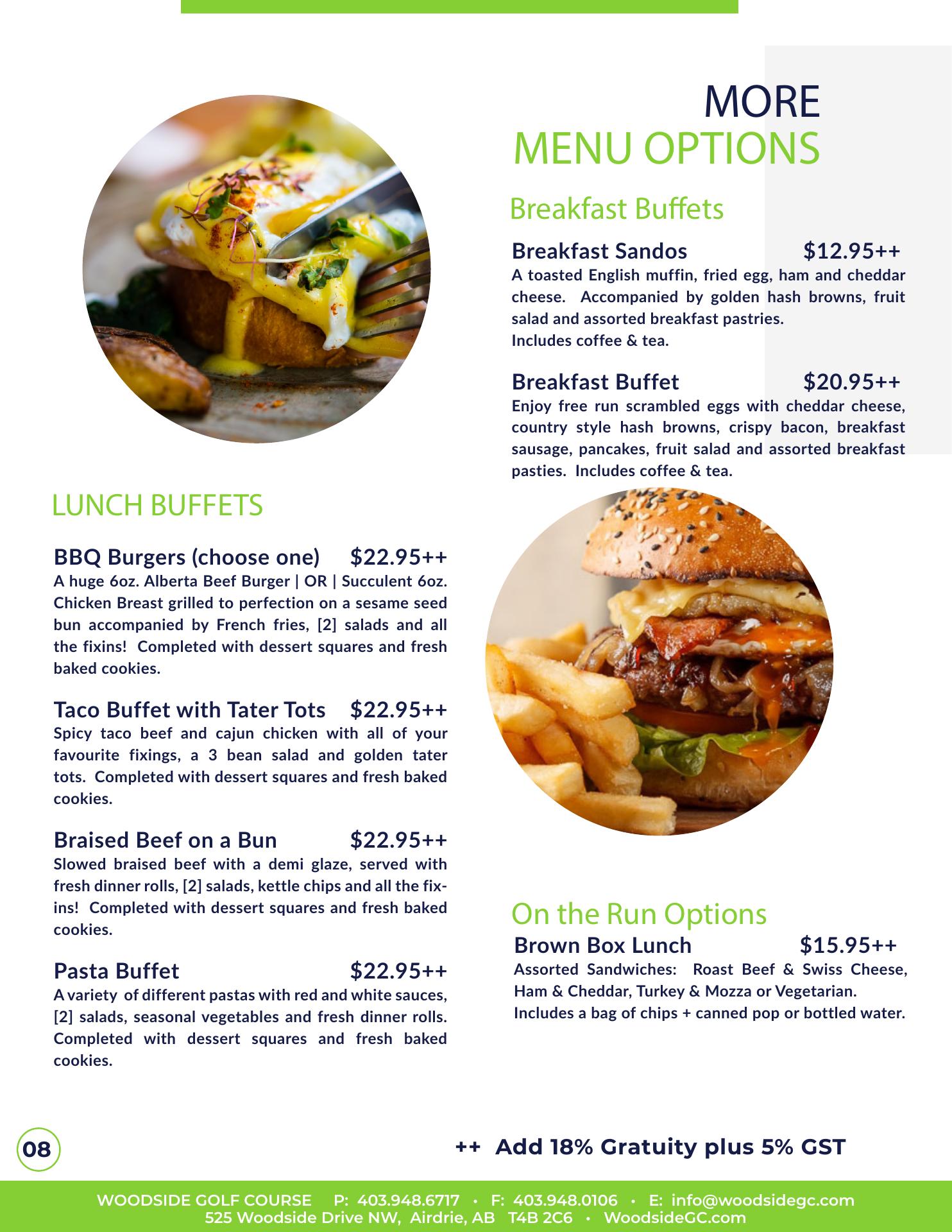 MORE
MENU OPTIONS

Breakfast Buffets

Breakfast Sandos $12.95++
A toasted English muffin, fried egg, ham and cheddar cheese. Accompanied by golden hash browns, fruit salad and assorted breakfast pastries.
Includes coffee & tea.

Breakfast Buffet $20.95++
Enjoy free run scrambled eggs with cheddar cheese, country style hash browns, crispy bacon, breakfast sausage, pancakes, fruit salad and assorted breakfast pasties. Includes coffee & tea.

LUNCH BUFFETS

BBQ Burgers (choose one) $22.95++
A huge 6oz. Alberta Beef Burger | OR | Succulent 6oz. Chicken Breast grilled to perfection on a sesame seed bun accompanied by French fries, [2] salads and all the fixins! Completed with dessert squares and fresh baked cookies.

Taco Buffet with Tater Tots $22.95++
Spicy taco beef and cajun chicken with all of your favourite fixings, a 3 bean salad and golden tater tots. Completed with dessert squares and fresh baked cookies.

Braised Beef on a Bun $22.95++
Slowed braised beef with a demi glaze, served with fresh dinner rolls, [2] salads, kettle chips and all the fixins! Completed with dessert squares and fresh baked cookies.

Pasta Buffet $22.95++
A variety of different pastas with red and white sauces, [2] salads, seasonal vegetables and fresh dinner rolls. Completed with dessert squares and fresh baked cookies.

On the Run Options
Brown Box Lunch $15.95++
Assorted Sandwiches: Roast Beef & Swiss Cheese, Ham & Cheddar, Turkey & Mozza or Vegetarian.
Includes a bag of chips + canned pop or bottled water.

08

++ Add 18% Gratuity plus 5% GST

WOODSIDE GOLF COURSE P: 403.948.6717 • F: 403.948.0106 • E: info@woodsidegc.com
525 Woodside Drive NW, Airdrie, AB T4B 2C6 • WoodsideGC.com